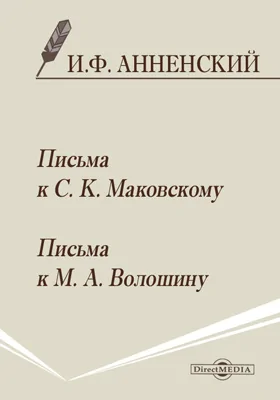 И.Ф. АННЕНСКИЙ

Письма
к С. К. Маковскому

Письма
к М. А. Волошину

DirectMEDIA